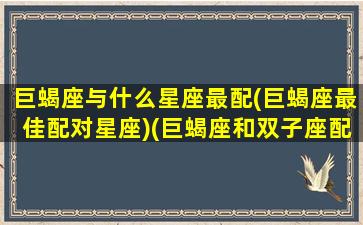 巨蝎座与什么星座最配(巨蝎座最佳配对星座)(巨蝎座和双子座配